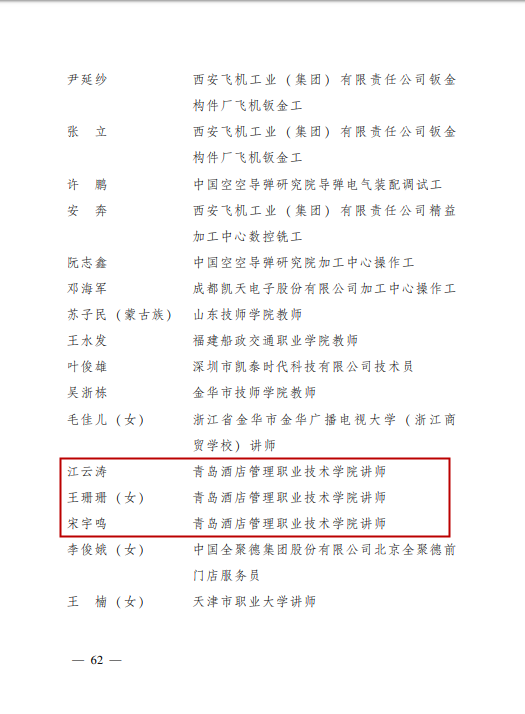 尹延纱　西安飞机工业（集团）有限责任公司钣金构件厂飞机钣金工

张　立　西安飞机工业（集团）有限责任公司钣金构件厂飞机钣金工

许　鹏　中国空空导弹研究院导弹电气装配调试工

安　奔　西安飞机工业（集团）有限责任公司精益加工中心数控铣工

阮志鑫　中国空空导弹研究院加工中心操作工

邓海军　成都凯天电子股份有限公司加工中心操作工

苏子民（蒙古族）　山东技师学院教师

王水发　福建船政交通职业学院教师

叶俊雄　深圳市凯泰时代科技有限公司技术员

吴浙栋　金华市技师学院教师

毛佳儿（女）　浙江省金华市金华广播电视大学（浙江商贸学校）讲师

江云涛　青岛酒店管理职业技术学院讲师

王珊珊（女）　青岛酒店管理职业技术学院讲师

宋宇鸣　青岛酒店管理职业技术学院讲师

李俊娥（女）　中国全聚德集团股份有限公司北京全聚德前门店服务员

王　楠（女）　天津市职业大学讲师

— 62 —